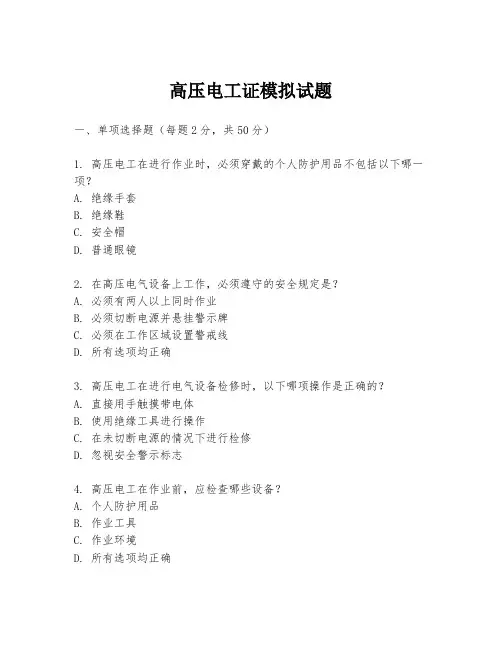 高压电工证模拟试题

一、单项选择题（每题2分，共50分）

1. 高压电工在进行作业时，必须穿戴的个人防护用品不包括以下哪一项？
A. 绝缘手套
B. 绝缘鞋
C. 安全帽
D. 普通眼镜

2. 在高压电气设备上工作，必须遵守的安全规定是？
A. 必须有两人以上同时作业
B. 必须切断电源并悬挂警示牌
C. 必须在工作区域设置警戒线
D. 所有选项均正确

3. 高压电工在进行电气设备检修时，以下哪项操作是正确的？
A. 直接用手触摸带电体
B. 使用绝缘工具进行操作
C. 在未切断电源的情况下进行检修
D. 忽视安全警示标志

4. 高压电工在作业前，应检查哪些设备？
A. 个人防护用品
B. 作业工具
C. 作业环境
D. 所有选项均正确